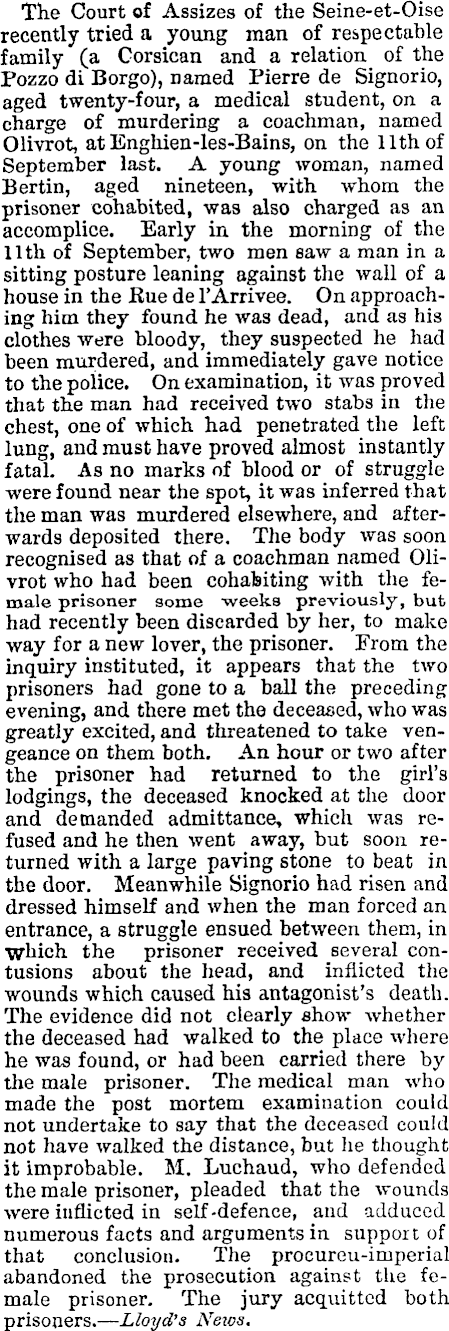 The Court of Assizes of the Seine-et-Oise recently tried a young man of respectable family (a Corsican and a relation of the Pozzo di Borgo), named Pierre de Signorio, aged twenty-four, a medical student, on a charge of murdering a coachman, named Olivrot, at Enghien-les-Bains, on the 11th of September last. A young woman, named Bertin, aged nineteen, with whom the prisoner cohabited, was also charged as an accomplice. Early in the morning of the 11th of September, two men saw a man in a sitting posture leaning against the wall of a house in the Rue de l'Arrivee. On approaching him they found he was dead, and as his clothes were bloody, they suspected he had been murdered, and immediately gave notice to the police. On examination, it was proved that the man had received two stabs in the chest, one of which had penetrated the left lung, and must have proved almost instantly fatal. As no marks of blood or of struggle were found near the spot, it was inferred that the man was murdered elsewhere, and afterwards deposited there. The body was soon recognised as that of a coachman named Olivrot who had been cohabiting with the female prisoner some weeks previously, but had recently been discarded by her, to make way for a new lover, the prisoner. From the inquiry instituted, it appears that the two prisoners had gone to a ball the preceding evening, and there met the deceased, who was greatly excited, and threatened to take vengeance on them both. An hour or two after the prisoner had returned to the girl's lodgings, the deceased knocked at the door and demanded admittance, which was refused and he then went away, but soon returned with a large paving stone to beat in the door. Meanwhile Signorio had risen and dressed himself and when the man forced an entrance, a struggle ensued between them, in which the prisoner received several contusions about the head, and inflicted the wounds which caused his antagonist's death. The evidence did not clearly show whether the deceased had walked to the place where he was found, or had been carried there by the male prisoner. The medical man who made the post mortem examination could not undertake to say that the deceased could not have walked the distance, but he thought it improbable. M. Luchaud, who defended the male prisoner, pleaded that the wounds were inflicted in self-defence, and adduced numerous facts and arguments in support of that conclusion. The procureu-imperial abandoned the prosecution against the female prisoner. The jury acquitted both prisoners.—Lloyd's News.